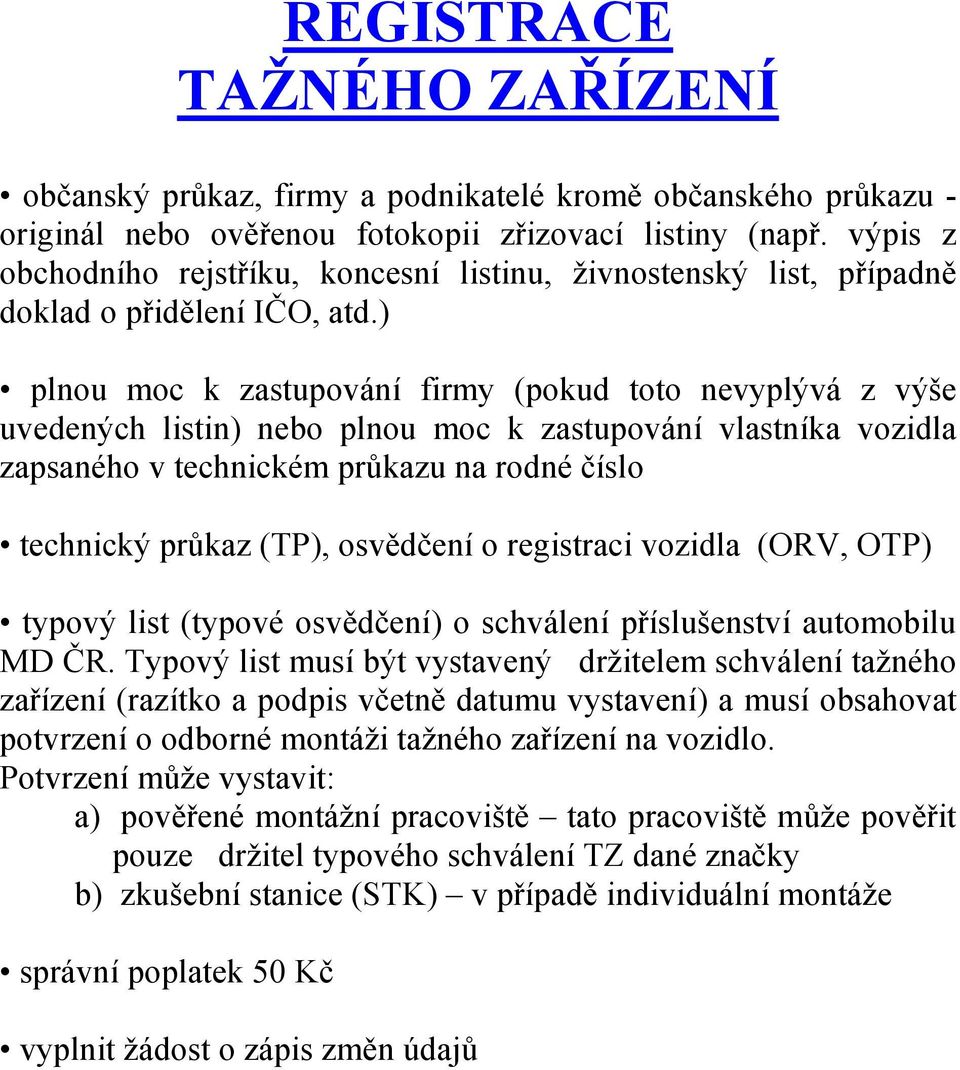 REGISTRACE TAŽNÉHO ZAŘÍZENÍ

• občanský průkaz, firmy a podnikatelé kromě občanského průkazu - originál nebo ověřenou fotokopii zřizovací listiny (např. výpis z obchodního rejstříku, koncesní listinu, živnostenský list, případně doklad o přidělení IČO, atd.)

• plnou moc k zastupování firmy (pokud toto nevyplývá z výše uvedených listin) nebo plnou moc k zastupování vlastníka vozidla zapsaného v technickém průkazu na rodné číslo

• technický průkaz (TP), osvědčení o registraci vozidla (ORV, OTP)

• typový list (typové osvědčení) o schválení příslušenství automobilu MD ČR. Typový list musí být vystavený držitelem schválení tažného zařízení (razítko a podpis včetně datumu vystavení) a musí obsahovat potvrzení o odborné montáži tažného zařízení na vozidlo.
Potvrzení může vystavit:
a) pověřené montážní pracoviště – tato pracoviště může pověřit pouze držitel typového schválení TZ dané značky
b) zkušební stanice (STK) – v případě individuální montáže

• správní poplatek 50 Kč

• vyplnit žádost o zápis změn údajů